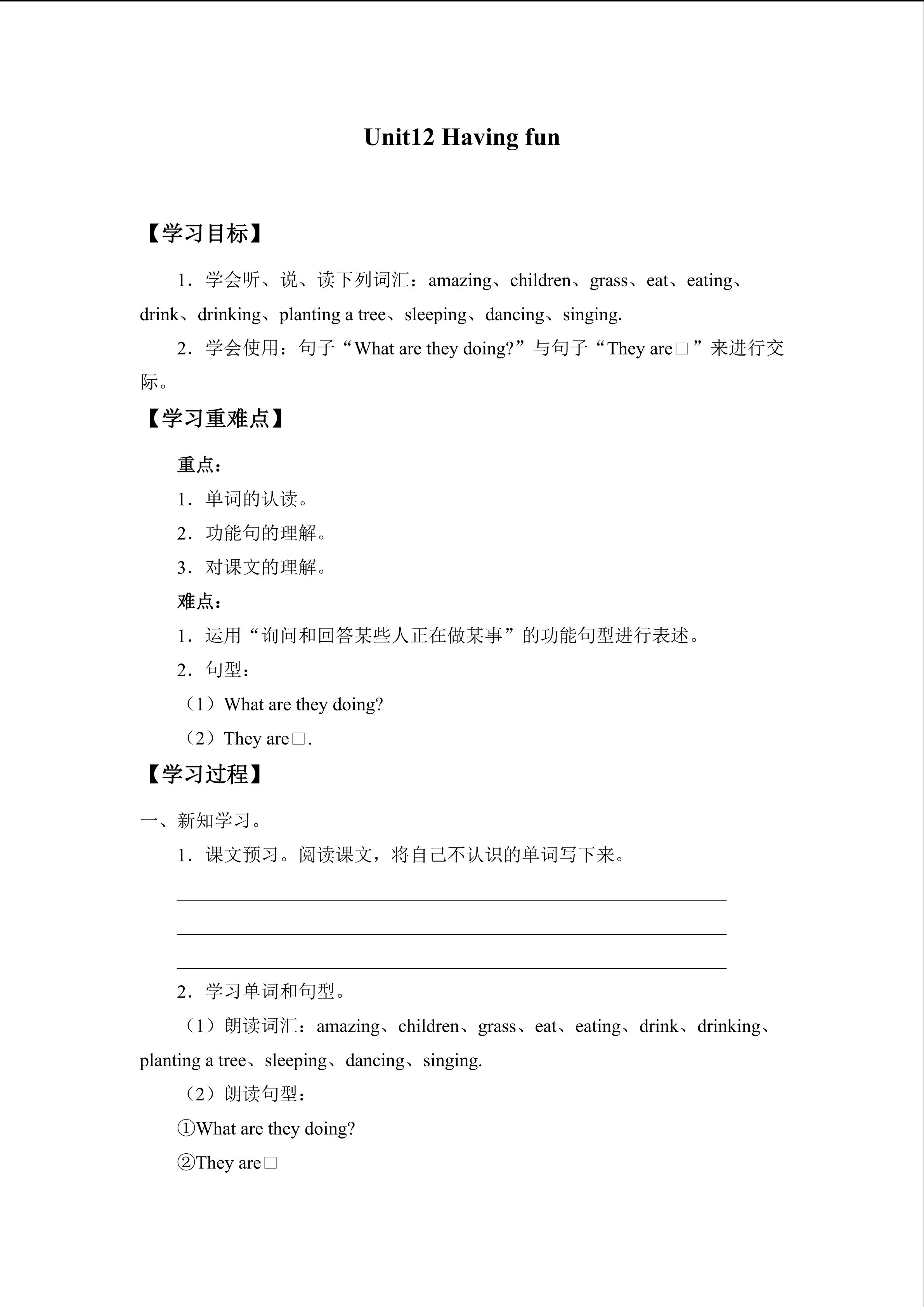 Unit12 Having fun

【学习目标】

1．学会听、说、读下列词汇：amazing、children、grass、eat、eating、drink、drinking、planting a tree、sleeping、dancing、singing.

2．学会使用：句子“What are they doing?”与句子“They are□”来进行交际。

【学习重难点】

重点：

1．单词的认读。

2．功能句的理解。

3．对课文的理解。

难点：

1．运用“询问和回答某些人正在做某事”的功能句型进行表述。

2．句型：

（1）What are they doing?

（2）They are□.

【学习过程】

一、新知学习。

1．课文预习。阅读课文，将自己不认识的单词写下来。

____
____
____

2．学习单词和句型。

（1）朗读词汇：amazing、children、grass、eat、eating、drink、drinking、planting a tree、sleeping、dancing、singing.

（2）朗读句型：

①What are they doing?

②They are□